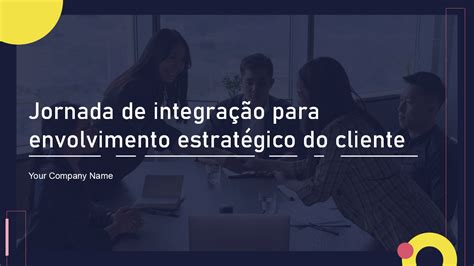 Jornada de integração para envolvimento estratégico do cliente

Your Company Name